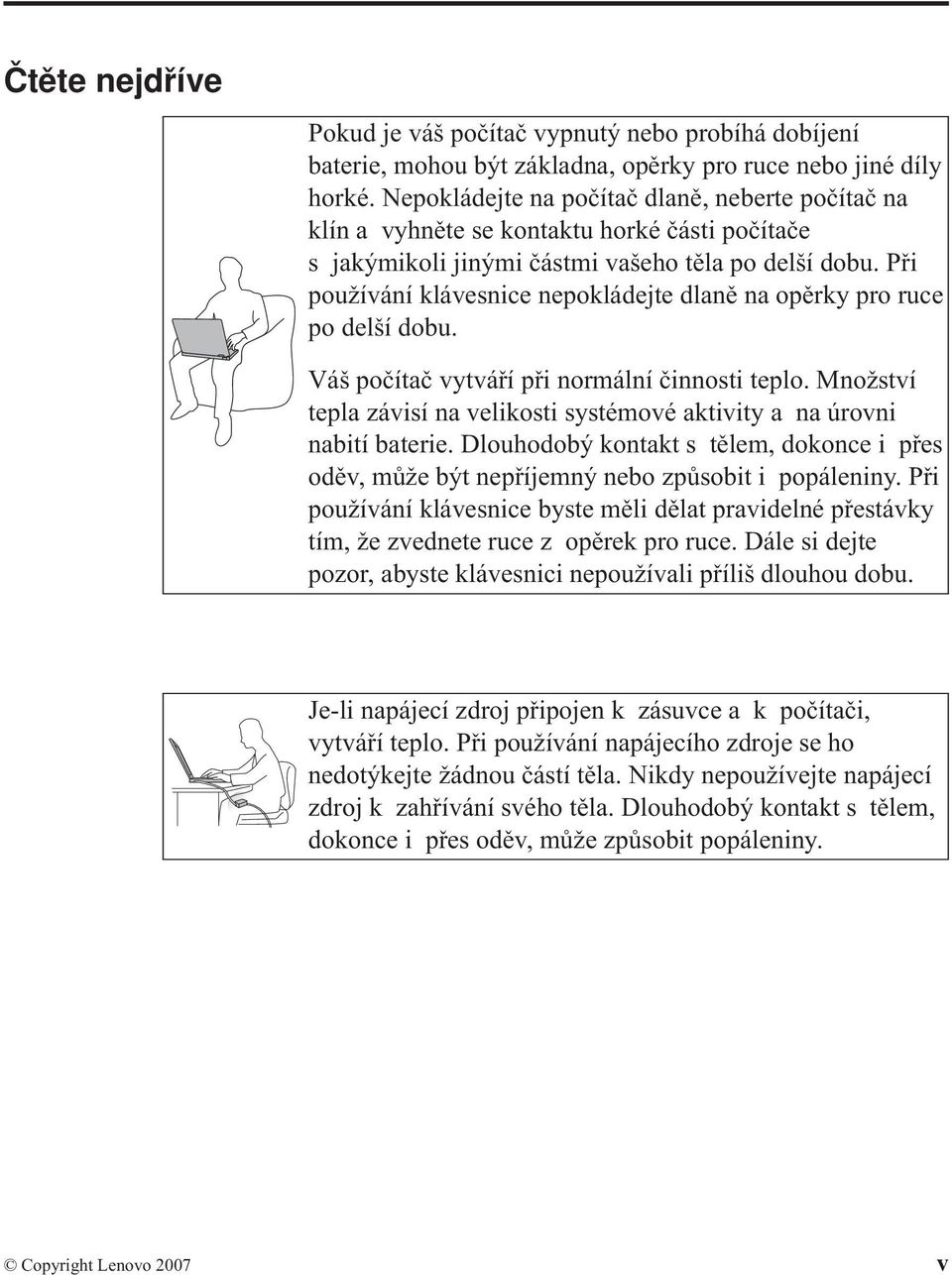 Čtěte nejdříve

Pokud je váš počítač vypnutý nebo probíhá dobíjení baterie, mohou být základna, opěrky pro ruce nebo jiné díly horké. Nepokládejte na počítač dlaně, neberte počítač na klín a vyhněte se kontaktu horké části počítače s jakýmikoli jinými částmi vašeho těla po delší dobu. Při používání klávesnice nepokládejte dlaně na opěrky pro ruce po delší dobu.

Váš počítač vytváří při normální činnosti teplo. Množství tepla závisí na velikosti systémové aktivity a na úrovni nabití baterie. Dlouhodobý kontakt s tělem, dokonce i přes oděv, může být nepříjemný nebo způsobit i popáleniny. Při používání klávesnice byste měli dělat pravidelné přestávky tím, že zvednete ruce z opěrek pro ruce. Dále si dejte pozor, abyste klávesnici nepoužívali příliš dlouhou dobu.

Je-li napájecí zdroj připojen k zásuvce a k počítači, vytváří teplo. Při používání napájecího zdroje se ho nedotýkejte žádnou částí těla. Nikdy nepoužívejte napájecí zdroj k zahřívání svého těla. Dlouhodobý kontakt s tělem, dokonce i přes oděv, může způsobit popáleniny.

© Copyright Lenovo 2007 v